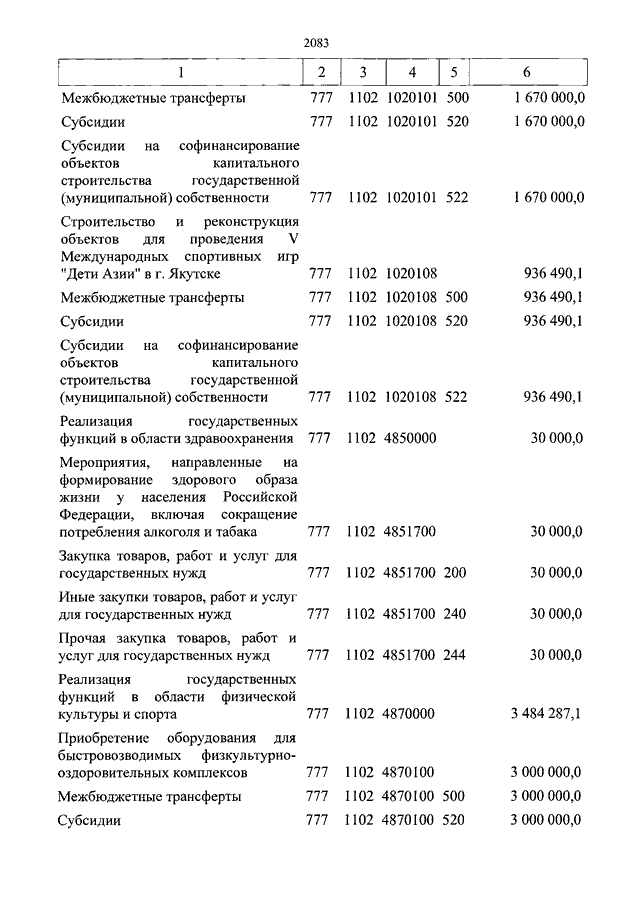 2083

| 1 | 2 | 3 | 4 | 5 | 6 |
|---|---|---|---|---|---|
| Межбюджетные трансферты | 777 | 1102 | 1020101 | 500 | 1 670 000,0 |
| Субсидии | 777 | 1102 | 1020101 | 520 | 1 670 000,0 |
| Субсидии на софинансирование объектов капитального строительства государственной (муниципальной) собственности | 777 | 1102 | 1020101 | 522 | 1 670 000,0 |
| Строительство и реконструкция объектов для проведения V Международных спортивных игр "Дети Азии" в г. Якутске | 777 | 1102 | 1020108 | | 936 490,1 |
| Межбюджетные трансферты | 777 | 1102 | 1020108 | 500 | 936 490,1 |
| Субсидии | 777 | 1102 | 1020108 | 520 | 936 490,1 |
| Субсидии на софинансирование объектов капитального строительства государственной (муниципальной) собственности | 777 | 1102 | 1020108 | 522 | 936 490,1 |
| Реализация государственных функций в области здравоохранения | 777 | 1102 | 4850000 | | 30 000,0 |
| Мероприятия, направленные на формирование здорового образа жизни у населения Российской Федерации, включая сокращение потребления алкоголя и табака | 777 | 1102 | 4851700 | | 30 000,0 |
| Закупка товаров, работ и услуг для государственных нужд | 777 | 1102 | 4851700 | 200 | 30 000,0 |
| Иные закупки товаров, работ и услуг для государственных нужд | 777 | 1102 | 4851700 | 240 | 30 000,0 |
| Прочая закупка товаров, работ и услуг для государственных нужд | 777 | 1102 | 4851700 | 244 | 30 000,0 |
| Реализация государственных функций в области физической культуры и спорта | 777 | 1102 | 4870000 | | 3 484 287,1 |
| Приобретение оборудования для быстровозводимых физкультурно-оздоровительных комплексов | 777 | 1102 | 4870100 | | 3 000 000,0 |
| Межбюджетные трансферты | 777 | 1102 | 4870100 | 500 | 3 000 000,0 |
| Субсидии | 777 | 1102 | 4870100 | 520 | 3 000 000,0 |